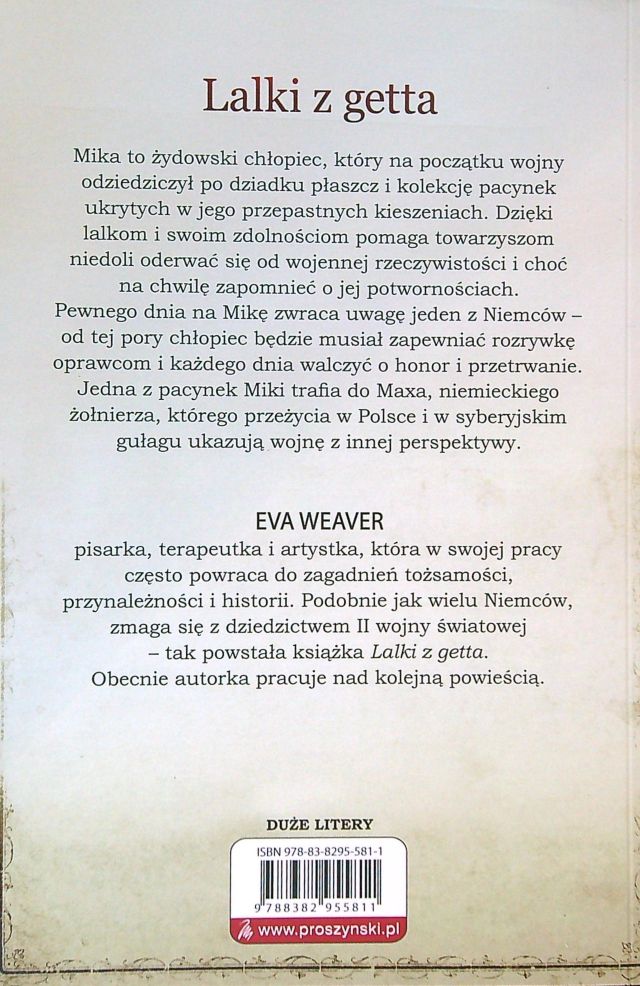 Lalki z getta

Mika to żydowski chłopiec, który na początku wojny odziedziczył po dziadku płaszcz i kolekcję pacynek ukrytych w jego przepastnych kieszeniach. Dzięki lalkom i swoim zdolnościom pomaga towarzyszom niedoli oderwać się od wojennej rzeczywistości i choć na chwilę zapomnieć o jej potwornościach. Pewnego dnia na Mikę zwraca uwagę jeden z Niemców – od tej pory chłopiec będzie musiał zapewniać rozrywkę oprawcom i każdego dnia walczyć o honor i przetrwanie. Jedna z pacynek Miki trafia do Maxa, niemieckiego żołnierza, którego przeżycia w Polsce i w syberyjskim gułagu ukazują wojnę z innej perspektywy.

EVA WEAVER
pisarka, terapeutka i artystka, która w swojej pracy często powraca do zagadnień tożsamości, przynależności i historii. Podobnie jak wielu Niemców, zmaga się z dziedzictwem II wojny światowej – tak powstała książka Lalki z getta.
Obecnie autorka pracuje nad kolejną powieścią.

DUŻE LITERY

ISBN 978-83-8295-581-1

9 788382 955811

www.proszynski.pl